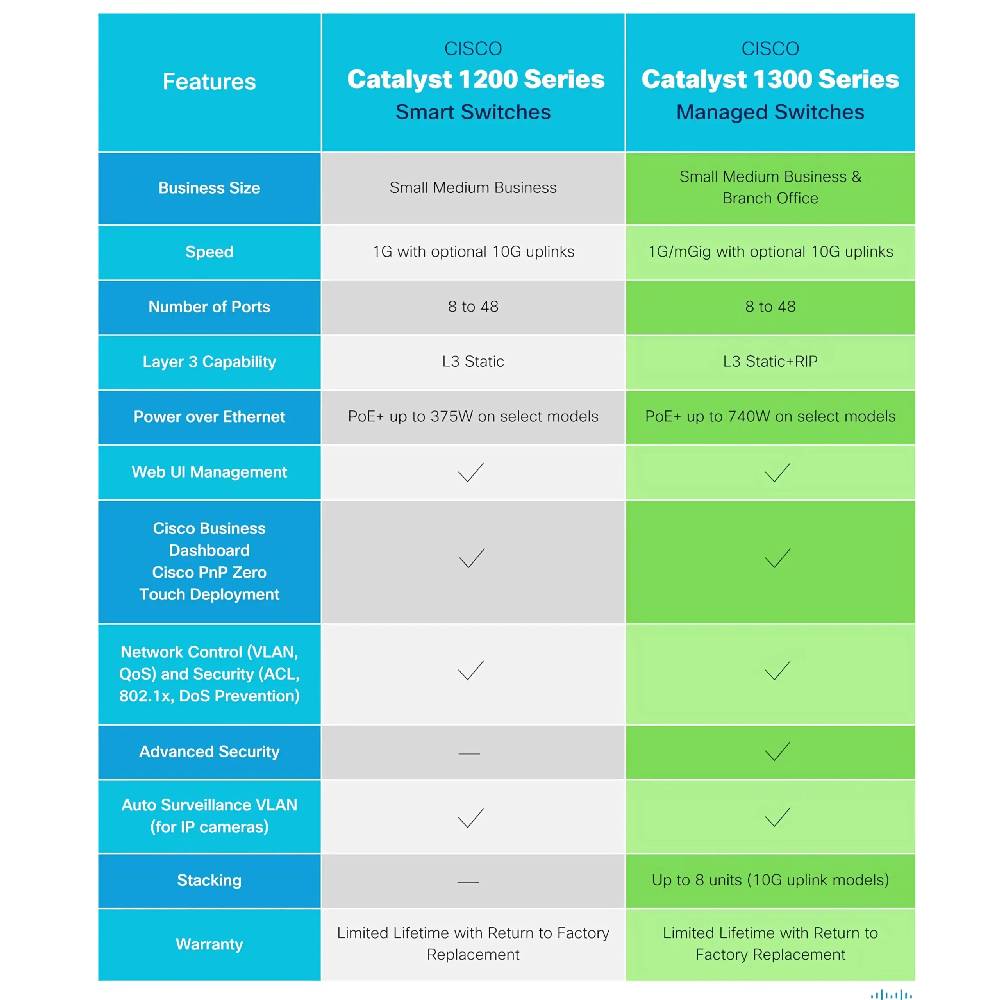 | Features | CISCO Catalyst 1200 Series Smart Switches | CISCO Catalyst 1300 Series Managed Switches |
|---|---|---|
| Business Size | Small Medium Business | Small Medium Business & Branch Office |
| Speed | 1G with optional 10G uplinks | 1G/mGig with optional 10G uplinks |
| Number of Ports | 8 to 48 | 8 to 48 |
| Layer 3 Capability | L3 Static | L3 Static+RIP |
| Power over Ethernet | PoE+ up to 375W on select models | PoE+ up to 740W on select models |
| Web UI Management | ✓ | ✓ |
| Cisco Business Dashboard Cisco PnP Zero Touch Deployment | ✓ | ✓ |
| Network Control (VLAN, QoS) and Security (ACL, 802.1x, DoS Prevention) | ✓ | ✓ |
| Advanced Security | — | ✓ |
| Auto Surveillance VLAN (for IP cameras) | ✓ | ✓ |
| Stacking | — | Up to 8 units (10G uplink models) |
| Warranty | Limited Lifetime with Return to Factory Replacement | Limited Lifetime with Return to Factory Replacement |